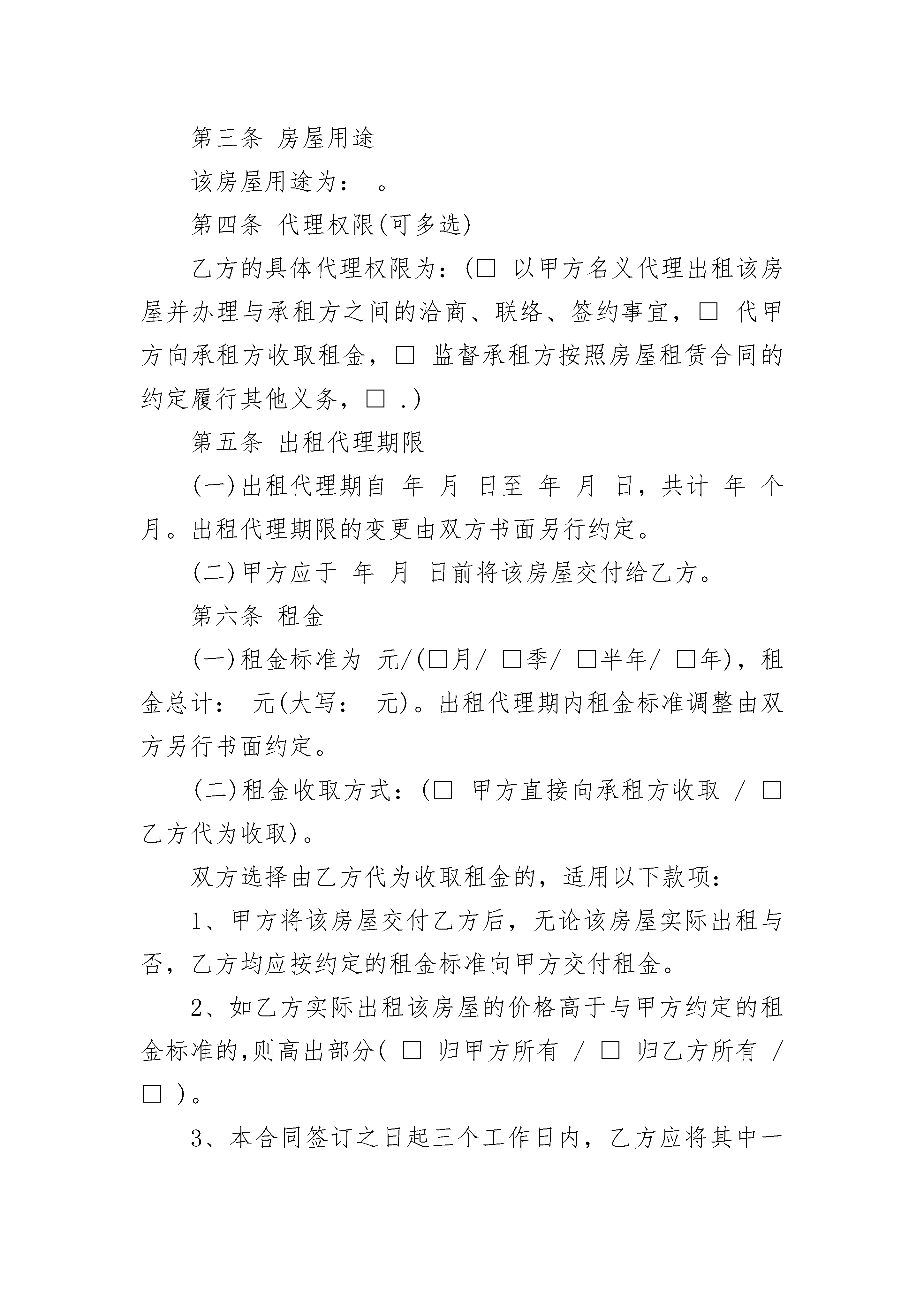 第三条 房屋用途

该房屋用途为： 。

第四条 代理权限(可多选)

乙方的具体代理权限为：(□ 以甲方名义代理出租该房屋并办理与承租方之间的洽商、联络、签约事宜，□ 代甲方向承租方收取租金，□ 监督承租方按照房屋租赁合同的约定履行其他义务，□ .)

第五条 出租代理期限

(一)出租代理期自 年 月 日至 年 月 日，共计 年 个月。出租代理期限的变更由双方书面另行约定。

(二)甲方应于 年 月 日前将该房屋交付给乙方。

第六条 租金

(一)租金标准为 元/(□月/ □季/ □半年/ □年)，租金总计： 元(大写： 元)。出租代理期内租金标准调整由双方另行书面约定。

(二)租金收取方式：(□ 甲方直接向承租方收取 / □ 乙方代为收取)。

双方选择由乙方代为收取租金的，适用以下款项：

1、甲方将该房屋交付乙方后，无论该房屋实际出租与否，乙方均应按约定的租金标准向甲方交付租金。

2、如乙方实际出租该房屋的价格高于与甲方约定的租金标准的,则高出部分( □ 归甲方所有 / □ 归乙方所有 / □ )。

3、本合同签订之日起三个工作日内，乙方应将其中一